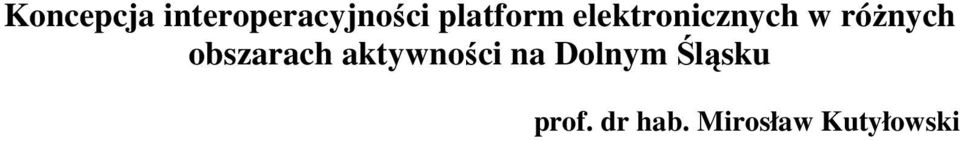 Koncepcja interoperacyjności platform elektronicznych w różnych obszarach aktywności na Dolnym Śląsku

prof. dr hab. Mirosław Kutyłowski